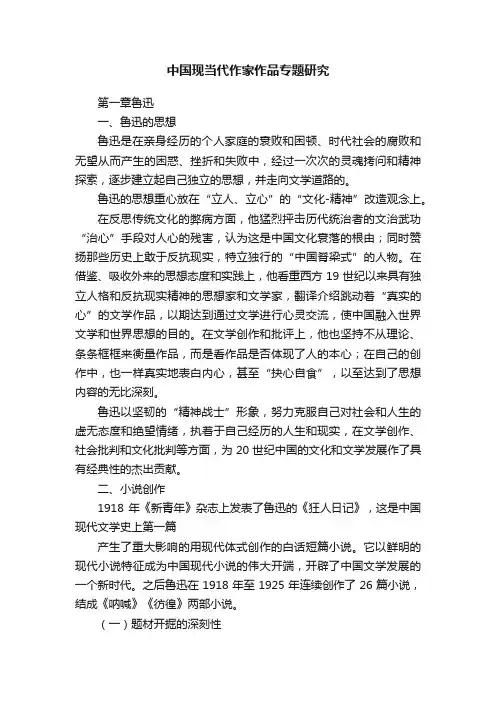 中国现当代作家作品专题研究

第一章鲁迅

一、鲁迅的思想

鲁迅是在亲身经历的个人家庭的衰败和困顿、时代社会的腐败和无望从而产生的困惑、挫折和失败中，经过一次次的灵魂拷问和精神探索，逐步建立起自己独立的思想，并走向文学道路的。

鲁迅的思想重心放在“立人、立心”的“文化-精神”改造观念上。

在反思传统文化的弊病方面，他猛烈抨击历代统治者的文治武功“治心”手段对人心的残害，认为这是中国文化衰落的根由；同时赞扬那些历史上敢于反抗现实，特立独行的“中国脊梁式”的人物。在借鉴、吸收外来的思想态度和实践上，他看重西方 19 世纪以来具有独立人格和反抗现实精神的思想家和文学家，翻译介绍跳动着“真实的心”的文学作品，以期达到通过文学进行心灵交流，使中国融入世界文学和世界思想的目的。在文学创作和批评上，他也坚持不从理论、条条框框来衡量作品，而是看作品是否体现了人的本心；在自己的创作中，也一样真实地表白内心，甚至“抉心自食”，以至达到了思想内容的无比深刻。

鲁迅以坚韧的“精神战士”形象，努力克服自己对社会和人生的虚无态度和绝望情绪，执着于自己经历的人生和现实，在文学创作、社会批判和文化批判等方面，为 20 世纪中国的文化和文学发展作了具有经典性的杰出贡献。

二、小说创作

1918 年《新青年》杂志上发表了鲁迅的《狂人日记》，这是中国现代文学史上第一篇

产生了重大影响的用现代体式创作的白话短篇小说。它以鲜明的现代小说特征成为中国现代小说的伟大开端，开辟了中国文学发展的一个新时代。之后鲁迅在 1918 年至 1925 年连续创作了 26 篇小说，结成《呐喊》《彷徨》两部小说。

（一）题材开掘的深刻性